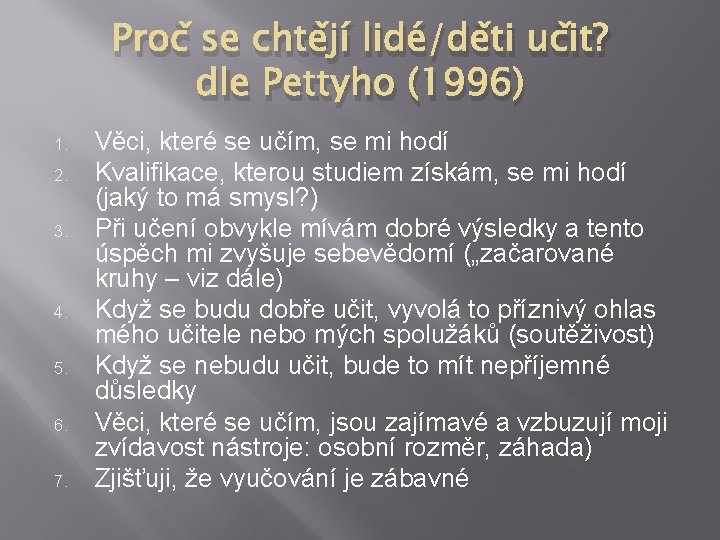 Proč se chtějí lidé/děti učit? dle Pettyho (1996)

1. Věci, které se učím, se mi hodí
2. Kvalifikace, kterou studiem získám, se mi hodí (jaký to má smysl?)
3. Při učení obvykle mívám dobré výsledky a tento úspěch mi zvyšuje sebevědomí („začarované kruhy – viz dále)
4. Když se budu dobře učit, vyvolá to příznivý ohlas mého učitele nebo mých spolužáků (soutěživost)
5. Když se nebudu učit, bude to mít nepříjemné důsledky
6. Věci, které se učím, jsou zajímavé a vzbuzují moji zvídavost nástroje: osobní rozměr, záhada)
7. Zjišťuji, že vyučování je zábavné